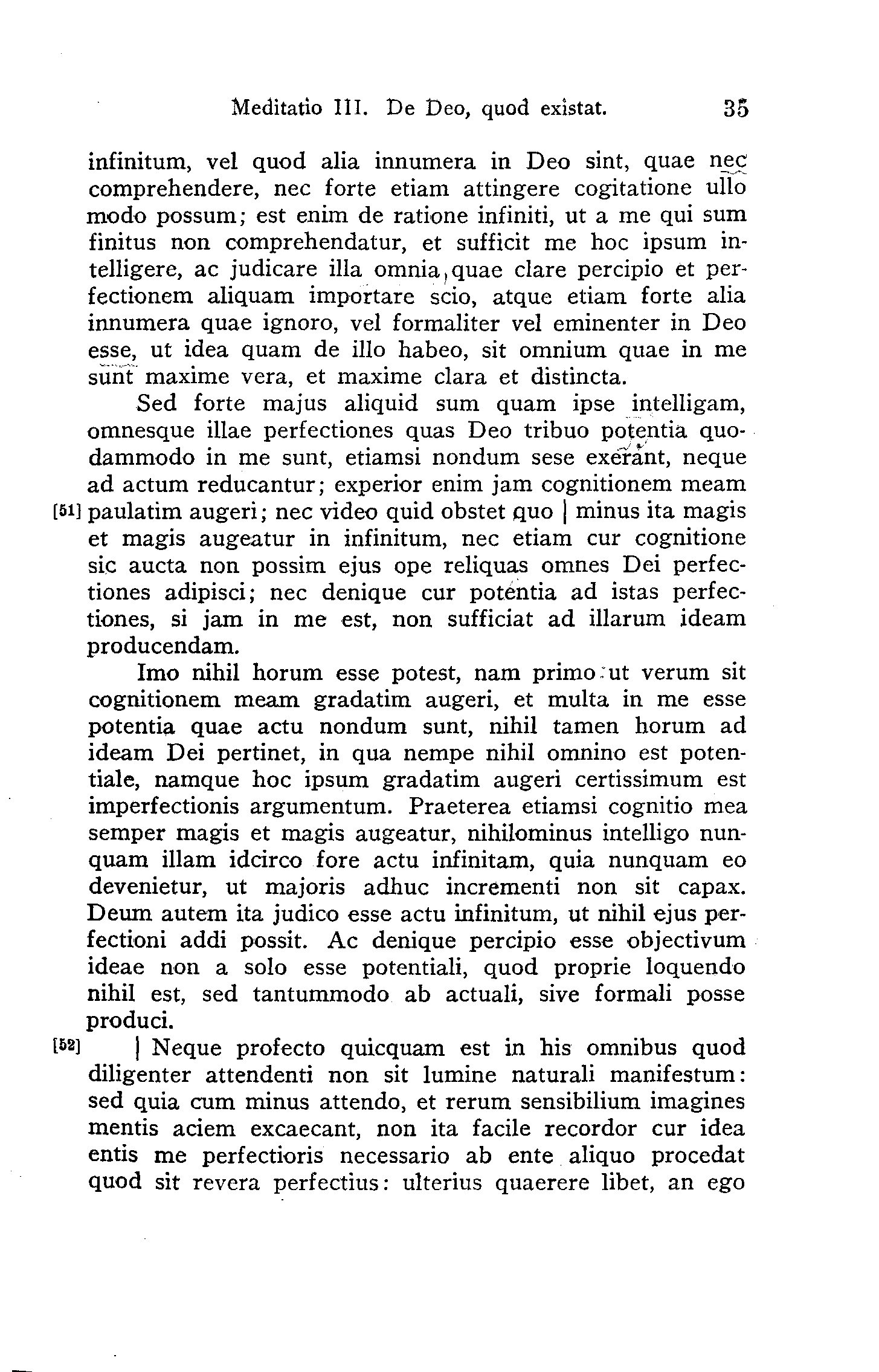 Meditatio III. De Deo, quod existat. 35

infinitum, vel quod alia innumera in Deo sint, quae nec comprehendere, nec forte etiam attingere cogitatione ullo modo possum; est enim de ratione infiniti, ut a me qui sum finitus non comprehendatur, et sufficit me hoc ipsum intelligere, ac judicare illa omnia, quae clare percipio et perfectionem aliquam importare scio, atque etiam forte alia innumera quae ignoro, vel formaliter vel eminenter in Deo esse, ut idea quam de illo habeo, sit omnium quae in me sunt maxime vera, et maxime clara et distincta.

Sed forte majus aliquid sum quam ipse intelligam, omnesque illae perfectiones quas Deo tribuo potentia quodammodo in me sunt, etiamsi nondum sese exerant, neque ad actum reducantur; experior enim jam cognitionem meam [51] paulatim augeri; nec video quid obstet quo | minus ita magis et magis augeatur in infinitum, nec etiam cur cognitione sic aucta non possim ejus ope reliquas omnes Dei perfectiones adipisci; nec denique cur potentia ad istas perfectiones, si jam in me est, non sufficiat ad illarum ideam producendam.

Imo nihil horum esse potest, nam primo ut verum sit cognitionem meam gradatim augeri, et multa in me esse potentia quae actu nondum sunt, nihil tamen horum ad ideam Dei pertinet, in qua nempe nihil omnino est potentiale, namque hoc ipsum gradatim augeri certissimum est imperfectionis argumentum. Praeterea etiamsi cognitio mea semper magis et magis augeatur, nihilominus intelligo nunquam illam idcirco fore actu infinitam, quia nunquam eo devenietur, ut majoris adhuc incrementi non sit capax. Deum autem ita judico esse actu infinitum, ut nihil ejus perfectioni addi possit. Ac denique percipio esse objectivum ideae non a solo esse potentiali, quod proprie loquendo nihil est, sed tantummodo ab actuali, sive formali posse produci.

[52] | Neque profecto quicquam est in his omnibus quod diligenter attendenti non sit lumine naturali manifestum: sed quia cum minus attendo, et rerum sensibilium imagines mentis aciem excaecant, non ita facile recordor cur idea entis me perfectioris necessario ab ente aliquo procedat quod sit revera perfectius: ulterius quaerere libet, an ego